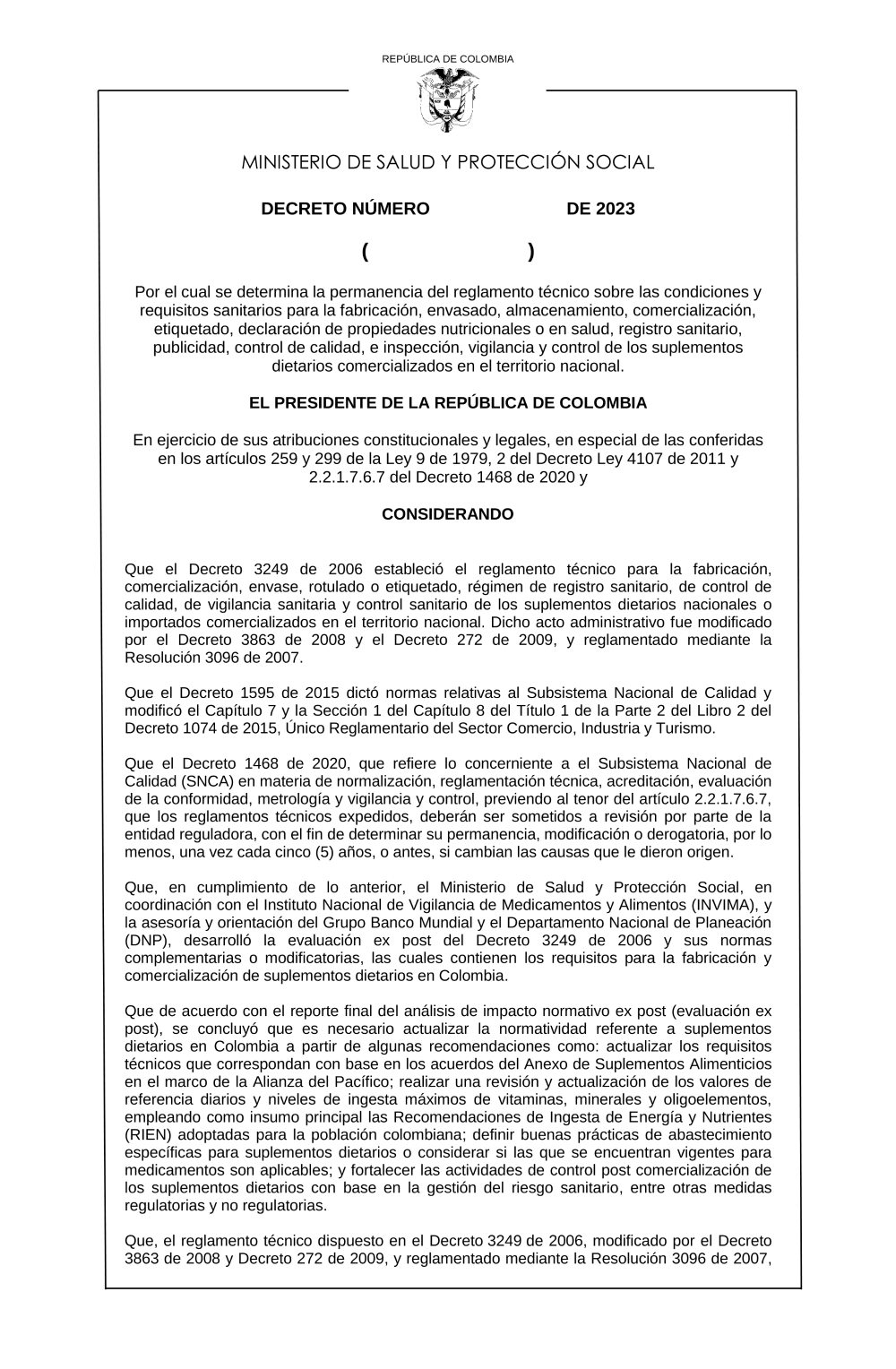 REPÚBLICA DE COLOMBIA

MINISTERIO DE SALUD Y PROTECCIÓN SOCIAL

DECRETO NÚMERO DE 2023

( )

Por el cual se determina la permanencia del reglamento técnico sobre las condiciones y requisitos sanitarios para la fabricación, envasado, almacenamiento, comercialización, etiquetado, declaración de propiedades nutricionales o en salud, registro sanitario, publicidad, control de calidad, e inspección, vigilancia y control de los suplementos dietarios comercializados en el territorio nacional.

EL PRESIDENTE DE LA REPÚBLICA DE COLOMBIA

En ejercicio de sus atribuciones constitucionales y legales, en especial de las conferidas en los artículos 259 y 299 de la Ley 9 de 1979, 2 del Decreto Ley 4107 de 2011 y 2.2.1.7.6.7 del Decreto 1468 de 2020 y

CONSIDERANDO

Que el Decreto 3249 de 2006 estableció el reglamento técnico para la fabricación, comercialización, envase, rotulado o etiquetado, régimen de registro sanitario, de control de calidad, de vigilancia sanitaria y control sanitario de los suplementos dietarios nacionales o importados comercializados en el territorio nacional. Dicho acto administrativo fue modificado por el Decreto 3863 de 2008 y el Decreto 272 de 2009, y reglamentado mediante la Resolución 3096 de 2007.

Que el Decreto 1595 de 2015 dictó normas relativas al Subsistema Nacional de Calidad y modificó el Capítulo 7 y la Sección 1 del Capítulo 8 del Título 1 de la Parte 2 del Libro 2 del Decreto 1074 de 2015, Único Reglamentario del Sector Comercio, Industria y Turismo.

Que el Decreto 1468 de 2020, que refiere lo concerniente a el Subsistema Nacional de Calidad (SNCA) en materia de normalización, reglamentación técnica, acreditación, evaluación de la conformidad, metrología y vigilancia y control, previendo al tenor del artículo 2.2.1.7.6.7, que los reglamentos técnicos expedidos, deberán ser sometidos a revisión por parte de la entidad reguladora, con el fin de determinar su permanencia, modificación o derogatoria, por lo menos, una vez cada cinco (5) años, o antes, si cambian las causas que le dieron origen.

Que, en cumplimiento de lo anterior, el Ministerio de Salud y Protección Social, en coordinación con el Instituto Nacional de Vigilancia de Medicamentos y Alimentos (INVIMA), y la asesoría y orientación del Grupo Banco Mundial y el Departamento Nacional de Planeación (DNP), desarrolló la evaluación ex post del Decreto 3249 de 2006 y sus normas complementarias o modificatorias, las cuales contienen los requisitos para la fabricación y comercialización de suplementos dietarios en Colombia.

Que de acuerdo con el reporte final del análisis de impacto normativo ex post (evaluación ex post), se concluyó que es necesario actualizar la normatividad referente a suplementos dietarios en Colombia a partir de algunas recomendaciones como: actualizar los requisitos técnicos que correspondan con base en los acuerdos del Anexo de Suplementos Alimenticios en el marco de la Alianza del Pacífico; realizar una revisión y actualización de los valores de referencia diarios y niveles de ingesta máximos de vitaminas, minerales y oligoelementos, empleando como insumo principal las Recomendaciones de Ingesta de Energía y Nutrientes (RIEN) adoptadas para la población colombiana; definir buenas prácticas de abastecimiento específicas para suplementos dietarios o considerar si las que se encuentran vigentes para medicamentos son aplicables; y fortalecer las actividades de control post comercialización de los suplementos dietarios con base en la gestión del riesgo sanitario, entre otras medidas regulatorias y no regulatorias.

Que, el reglamento técnico dispuesto en el Decreto 3249 de 2006, modificado por el Decreto 3863 de 2008 y Decreto 272 de 2009, y reglamentado mediante la Resolución 3096 de 2007,